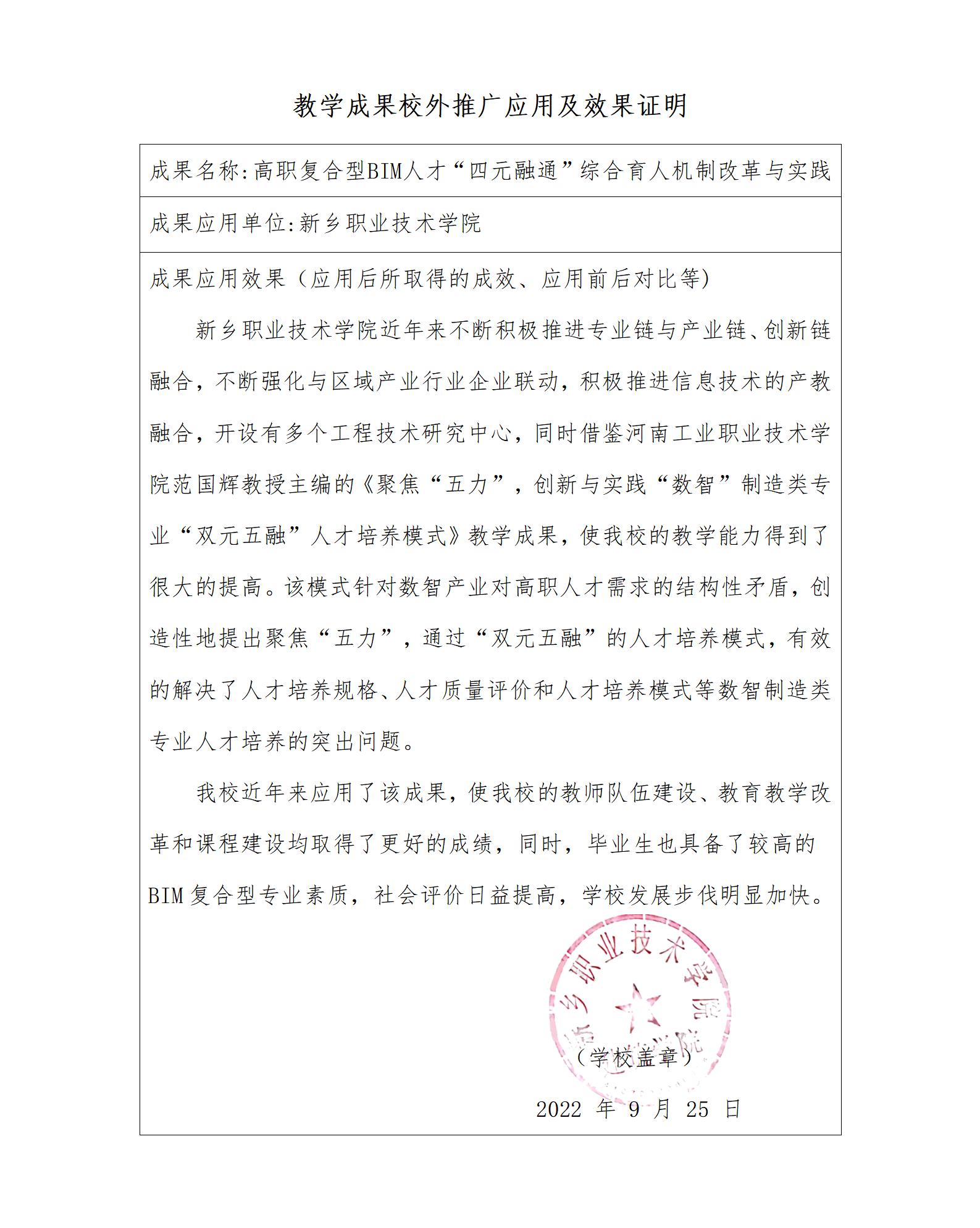 教学成果校外推广应用及效果证明

成果名称:高职复合型BIM人才“四元融通”综合育人机制改革与实践

成果应用单位:新乡职业技术学院

成果应用效果（应用后所取得的成效、应用前后对比等）

新乡职业技术学院近年来不断积极推进专业链与产业链、创新链融合，不断强化与区域产业行业企业联动，积极推进信息技术的产教融合，开设有多个工程技术研究中心，同时借鉴河南工业职业技术学院范国辉教授主编的《聚焦“五力”，创新与实践“数智”制造类专业“双元五融”人才培养模式》教学成果，使我校的教学能力得到了很大的提高。该模式针对数智产业对高职人才需求的结构性矛盾，创造性地提出聚焦“五力”，通过“双元五融”的人才培养模式，有效的解决了人才培养规格、人才质量评价和人才培养模式等数智制造类专业人才培养的突出问题。

我校近年来应用了该成果，使我校的教师队伍建设、教育教学改革和课程建设均取得了更好的成绩，同时，毕业生也具备了较高的BIM复合型专业素质，社会评价日益提高，学校发展步伐明显加快。

新乡职业技术学院

（学校盖章）

2022 年 9 月 25 日